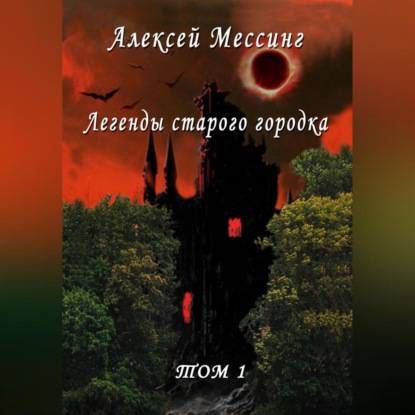 Алексей Мессинг

Легенды старого городка

ТОМ 1